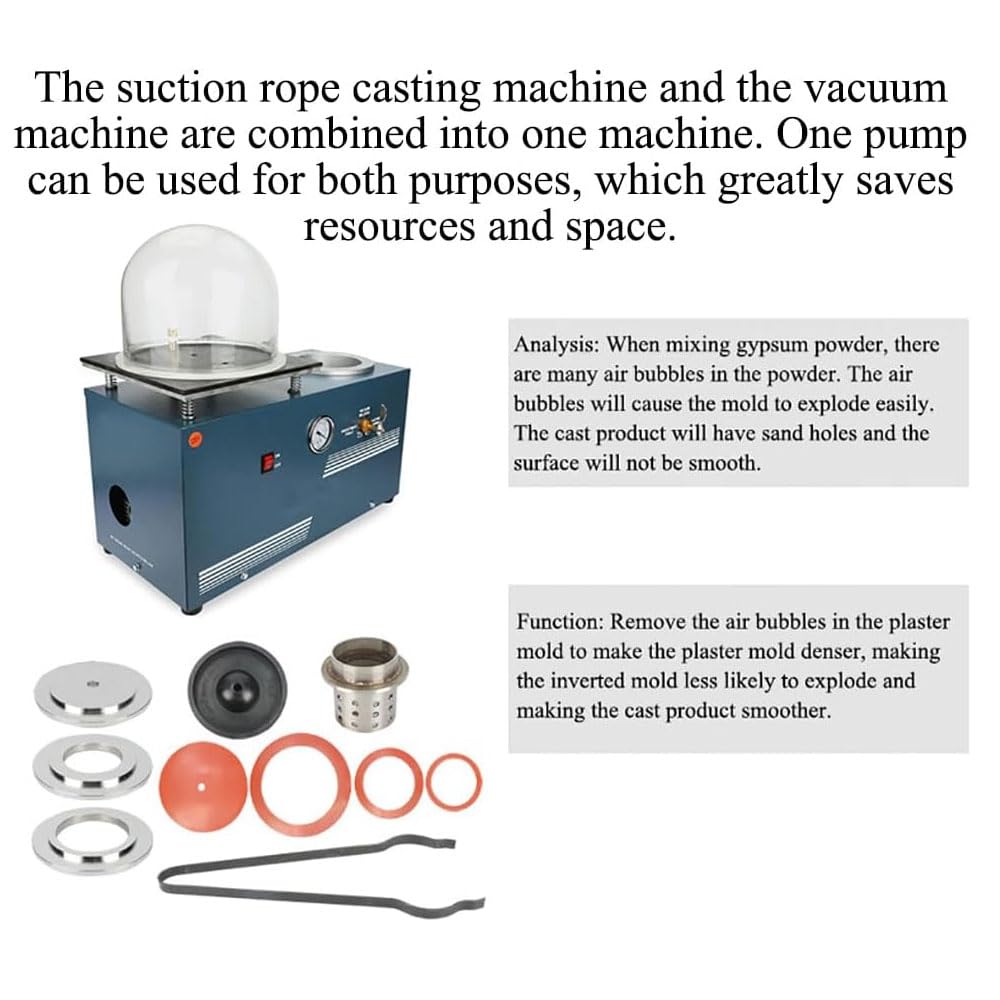 The suction rope casting machine and the vacuum machine are combined into one machine. One pump can be used for both purposes, which greatly saves resources and space.

Analysis: When mixing gypsum powder, there are many air bubbles in the powder. The air bubbles will cause the mold to explode easily. The cast product will have sand holes and the surface will not be smooth.

Function: Remove the air bubbles in the plaster mold to make the plaster mold denser, making the inverted mold less likely to explode and making the cast product smoother.